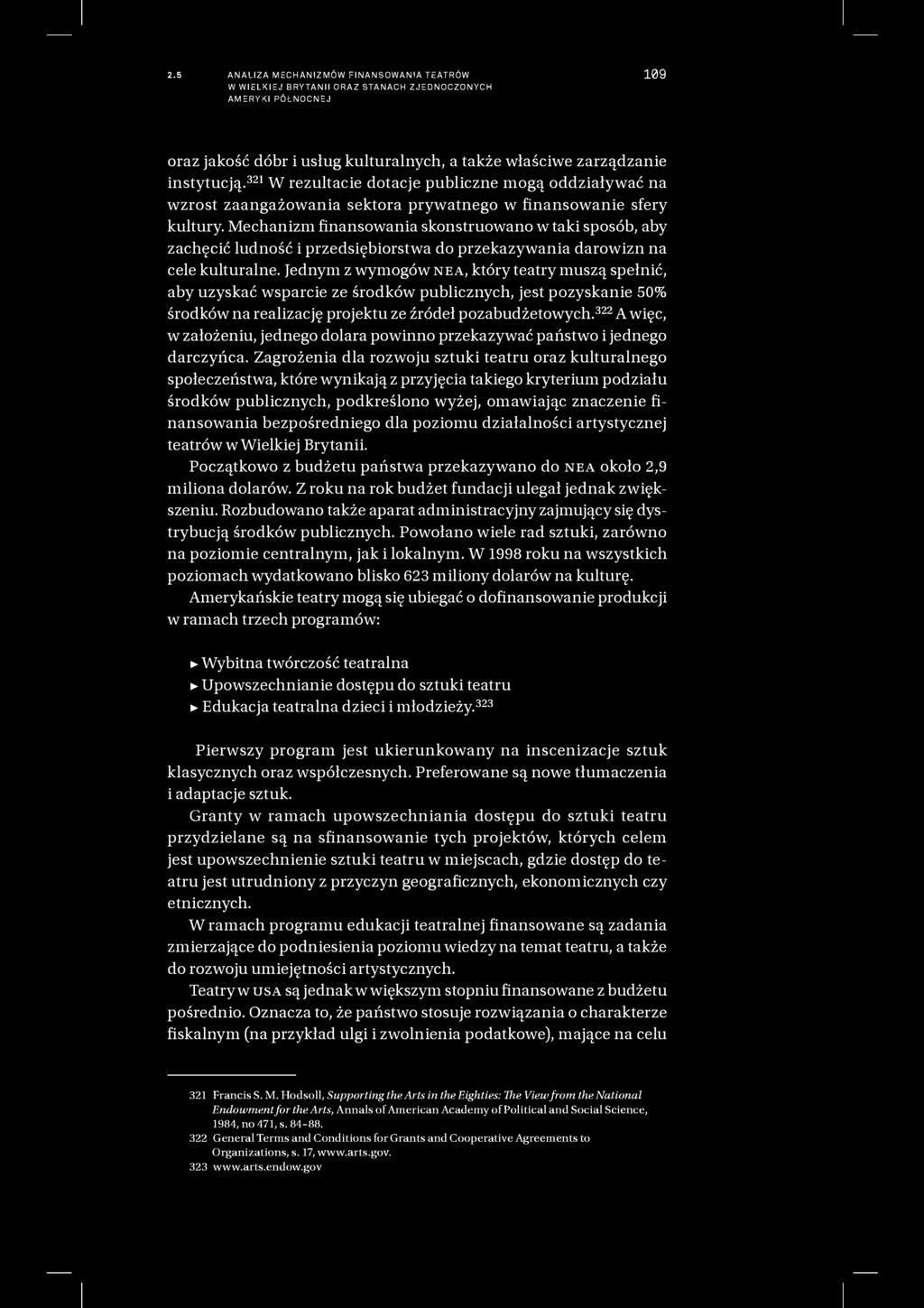 2.5 ANALIZA MECHANIZMÓW FINANSOWANIA TEATRÓW W WIELKIEJ BRYTANII ORAZ STANACH ZJEDNOCZONYCH AMERYKI PÓŁNOCNEJ

109

oraz jakość dóbr i usług kulturalnych, a także właściwe zarządzanie instytucją.$^{321}$ W rezultacie dotacje publiczne mogą oddziaływać na wzrost zaangażowania sektora prywatnego w finansowanie sfery kultury. Mechanizm finansowania skonstruowano w taki sposób, aby zachęcić ludność i przedsiębiorstwa do przekazywania darowizn na cele kulturalne. Jednym z wymogów NEA, który teatry muszą spełnić, aby uzyskać wsparcie ze środków publicznych, jest pozyskanie 50% środków na realizację projektu ze źródeł pozabudżetowych.$^{322}$ A więc, w założeniu, jednego dolara powinno przekazywać państwo i jednego darczyńca. Zagrożenia dla rozwoju sztuki teatru oraz kulturalnego społeczeństwa, które wynikają z przyjęcia takiego kryterium podziału środków publicznych, podkreślono wyżej, omawiając znaczenie finansowania bezpośredniego dla poziomu działalności artystycznej teatrów w Wielkiej Brytanii.

Początkowo z budżetu państwa przekazywano do NEA około 2,9 miliona dolarów. Z roku na rok budżet fundacji ulegał jednak zwiększeniu. Rozbudowano także aparat administracyjny zajmujący się dystrybucją środków publicznych. Powołano wiele rad sztuki, zarówno na poziomie centralnym, jak i lokalnym. W 1998 roku na wszystkich poziomach wydatkowano blisko 623 miliony dolarów na kulturę.

Amerykańskie teatry mogą się ubiegać o dofinansowanie produkcji w ramach trzech programów:

▸ Wybitna twórczość teatralna
▸ Upowszechnianie dostępu do sztuki teatru
▸ Edukacja teatralna dzieci i młodzieży.$^{323}$

Pierwszy program jest ukierunkowany na inscenizacje sztuk klasycznych oraz współczesnych. Preferowane są nowe tłumaczenia i adaptacje sztuk.

Granty w ramach upowszechniania dostępu do sztuki teatru przydzielane są na sfinansowanie tych projektów, których celem jest upowszechnienie sztuki teatru w miejscach, gdzie dostęp do teatru jest utrudniony z przyczyn geograficznych, ekonomicznych czy etnicznych.

W ramach programu edukacji teatralnej finansowane są zadania zmierzające do podniesienia poziomu wiedzy na temat teatru, a także do rozwoju umiejętności artystycznych.

Teatry w USA są jednak w większym stopniu finansowane z budżetu pośrednio. Oznacza to, że państwo stosuje rozwiązania o charakterze fiskalnym (na przykład ulgi i zwolnienia podatkowe), mające na celu

321 Francis S. M. Hodsoll, Supporting the Arts in the Eighties: The View from the National Endowment for the Arts, Annals of American Academy of Political and Social Science, 1984, no 471, s. 84–88.
322 General Terms and Conditions for Grants and Cooperative Agreements to Organizations, s. 17, www.arts.gov.
323 www.arts.endow.gov